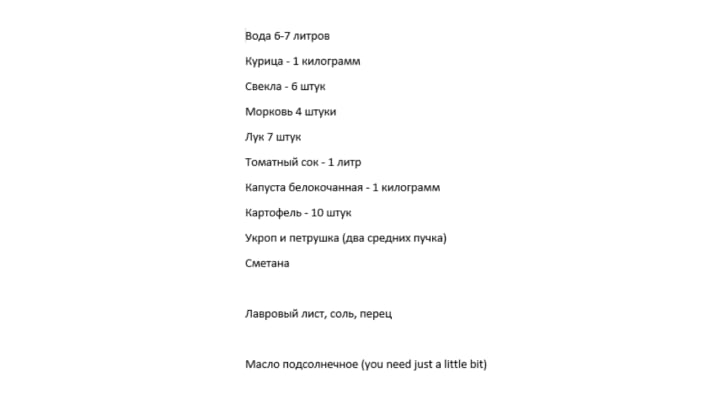 Вода 6-7 литров

Курица - 1 килограмм

Свекла - 6 штук

Морковь 4 штуки

Лук 7 штук

Томатный сок - 1 литр

Капуста белокочанная - 1 килограмм

Картофель - 10 штук

Укроп и петрушка (два средних пучка)

Сметана

Лавровый лист, соль, перец

Масло подсолнечное (you need just a little bit)